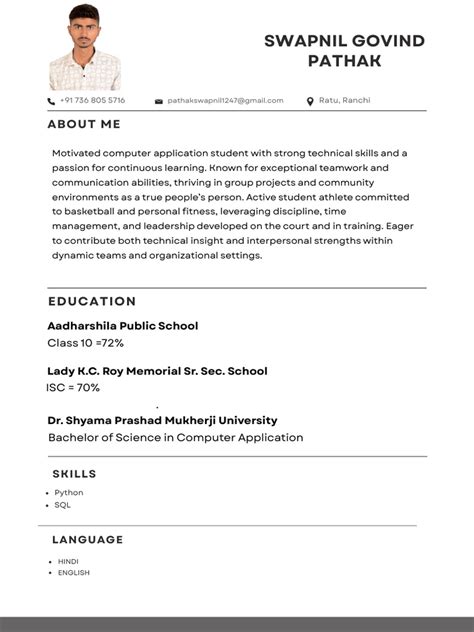 SWAPNIL GOVIND PATHAK

+91 736 805 5716 pathakswapnil1247@gmail.com Ratu, Ranchi

ABOUT ME

Motivated computer application student with strong technical skills and a passion for continuous learning. Known for exceptional teamwork and communication abilities, thriving in group projects and community environments as a true people's person. Active student athlete committed to basketball and personal fitness, leveraging discipline, time management, and leadership developed on the court and in training. Eager to contribute both technical insight and interpersonal strengths within dynamic teams and organizational settings.

EDUCATION

Aadharshila Public School
Class 10 =72%

Lady K.C. Roy Memorial Sr. Sec. School
ISC = 70%

Dr. Shyama Prashad Mukherji University
Bachelor of Science in Computer Application

SKILLS

- Python
- SQL

LANGUAGE

- HINDI
- ENGLISH